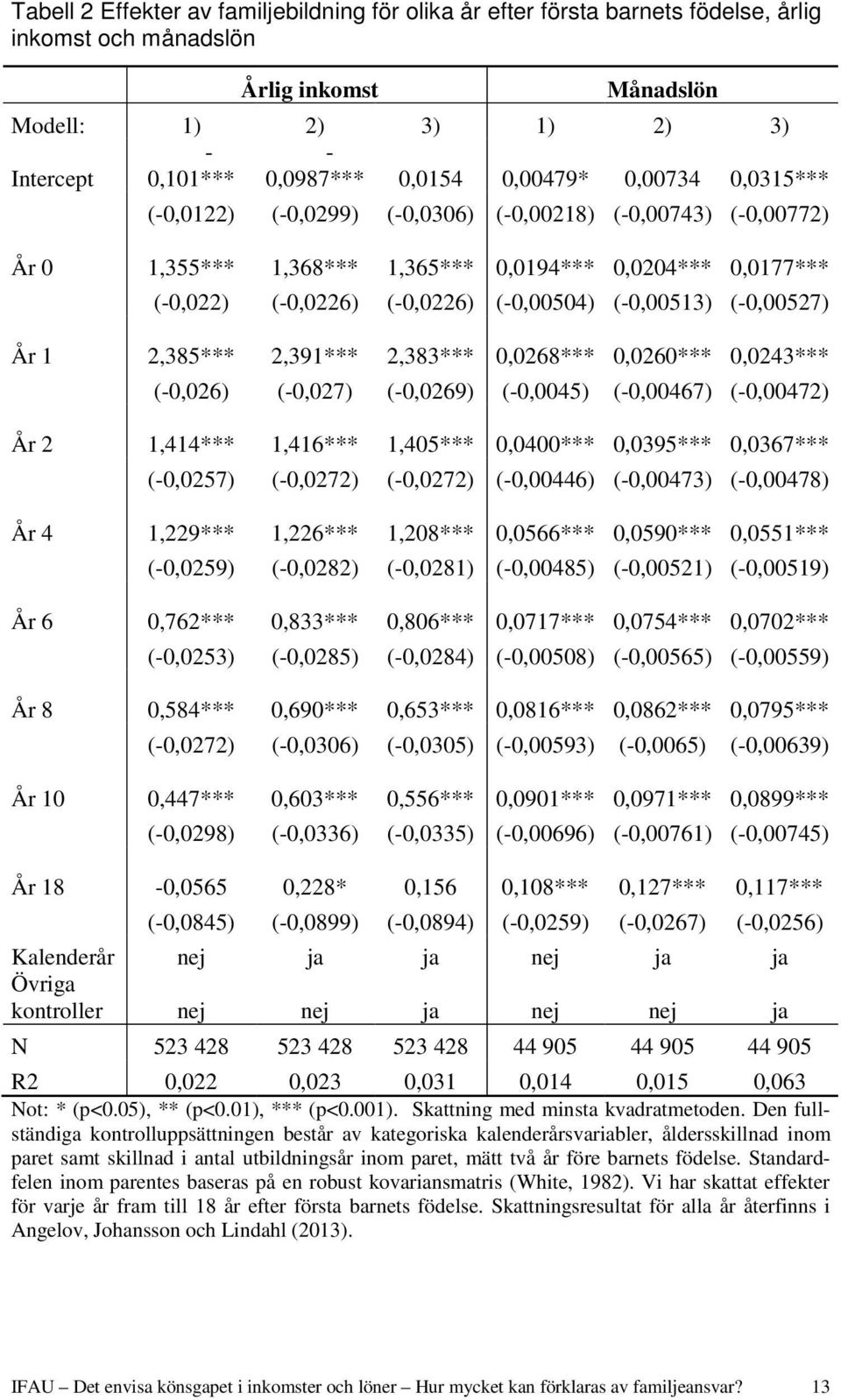 Tabell 2 Effekter av familjebildning för olika år efter första barnets födelse, årlig inkomst och månadslön

| | Årlig inkomst | | | Månadslön | | |
|---|---|---|---|---|---|---|
| Modell: | 1) | 2) | 3) | 1) | 2) | 3) |
| Intercept | -0,101*** | -0,0987*** | 0,0154 | 0,00479* | 0,00734 | 0,0315*** |
| | (-0,0122) | (-0,0299) | (-0,0306) | (-0,00218) | (-0,00743) | (-0,00772) |
| År 0 | 1,355*** | 1,368*** | 1,365*** | 0,0194*** | 0,0204*** | 0,0177*** |
| | (-0,022) | (-0,0226) | (-0,0226) | (-0,00504) | (-0,00513) | (-0,00527) |
| År 1 | 2,385*** | 2,391*** | 2,383*** | 0,0268*** | 0,0260*** | 0,0243*** |
| | (-0,026) | (-0,027) | (-0,0269) | (-0,0045) | (-0,00467) | (-0,00472) |
| År 2 | 1,414*** | 1,416*** | 1,405*** | 0,0400*** | 0,0395*** | 0,0367*** |
| | (-0,0257) | (-0,0272) | (-0,0272) | (-0,00446) | (-0,00473) | (-0,00478) |
| År 4 | 1,229*** | 1,226*** | 1,208*** | 0,0566*** | 0,0590*** | 0,0551*** |
| | (-0,0259) | (-0,0282) | (-0,0281) | (-0,00485) | (-0,00521) | (-0,00519) |
| År 6 | 0,762*** | 0,833*** | 0,806*** | 0,0717*** | 0,0754*** | 0,0702*** |
| | (-0,0253) | (-0,0285) | (-0,0284) | (-0,00508) | (-0,00565) | (-0,00559) |
| År 8 | 0,584*** | 0,690*** | 0,653*** | 0,0816*** | 0,0862*** | 0,0795*** |
| | (-0,0272) | (-0,0306) | (-0,0305) | (-0,00593) | (-0,0065) | (-0,00639) |
| År 10 | 0,447*** | 0,603*** | 0,556*** | 0,0901*** | 0,0971*** | 0,0899*** |
| | (-0,0298) | (-0,0336) | (-0,0335) | (-0,00696) | (-0,00761) | (-0,00745) |
| År 18 | -0,0565 | 0,228* | 0,156 | 0,108*** | 0,127*** | 0,117*** |
| | (-0,0845) | (-0,0899) | (-0,0894) | (-0,0259) | (-0,0267) | (-0,0256) |
| Kalenderår | nej | ja | ja | nej | ja | ja |
| Övriga kontroller | nej | nej | ja | nej | nej | ja |
| N | 523 428 | 523 428 | 523 428 | 44 905 | 44 905 | 44 905 |
| R2 | 0,022 | 0,023 | 0,031 | 0,014 | 0,015 | 0,063 |

Not: * (p<0.05), ** (p<0.01), *** (p<0.001). Skattning med minsta kvadratmetoden. Den fullständiga kontrolluppsättningen består av kategoriska kalenderårsvariabler, åldersskillnad inom paret samt skillnad i antal utbildningsår inom paret, mätt två år före barnets födelse. Standardfelen inom parentes baseras på en robust kovariansmatris (White, 1982). Vi har skattat effekter för varje år fram till 18 år efter första barnets födelse. Skattningsresultat för alla år återfinns i Angelov, Johansson och Lindahl (2013).

IFAU – Det envisa könsgapet i inkomster och löner – Hur mycket kan förklaras av familjeansvar? 13